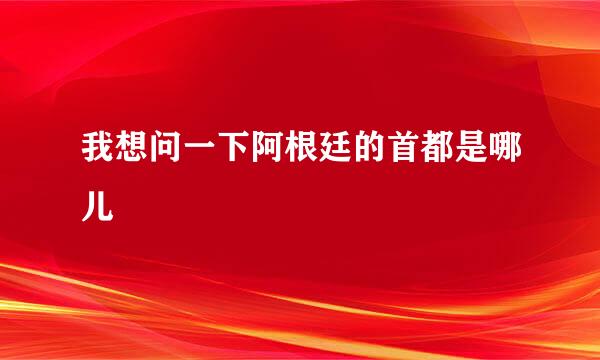 我想问一下阿根廷的首都是哪儿